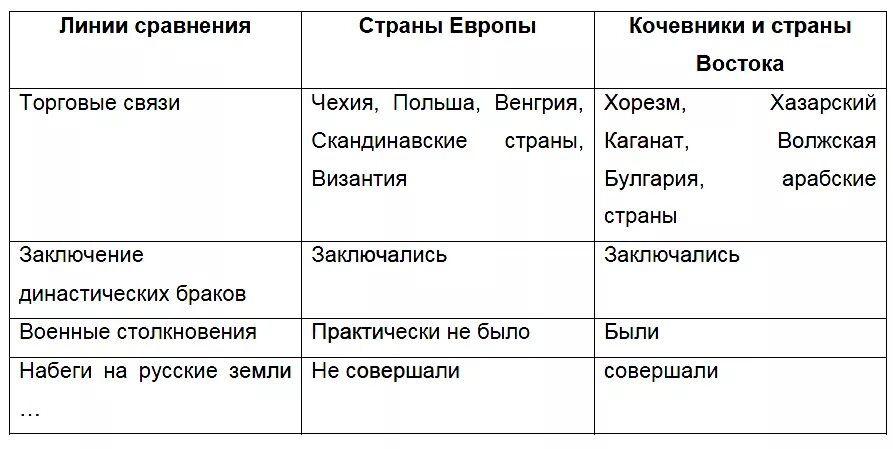 | Линии сравнения | Страны Европы | Кочевники и страны Востока |
|---|---|---|
| Торговые связи | Чехия, Польша, Венгрия, Скандинавские страны, Византия | Хорезм, Хазарский Каганат, Волжская Булгария, арабские страны |
| Заключение династических браков | Заключались | Заключались |
| Военные столкновения | Практически не было | Были |
| Набеги на русские земли … | Не совершали | совершали |